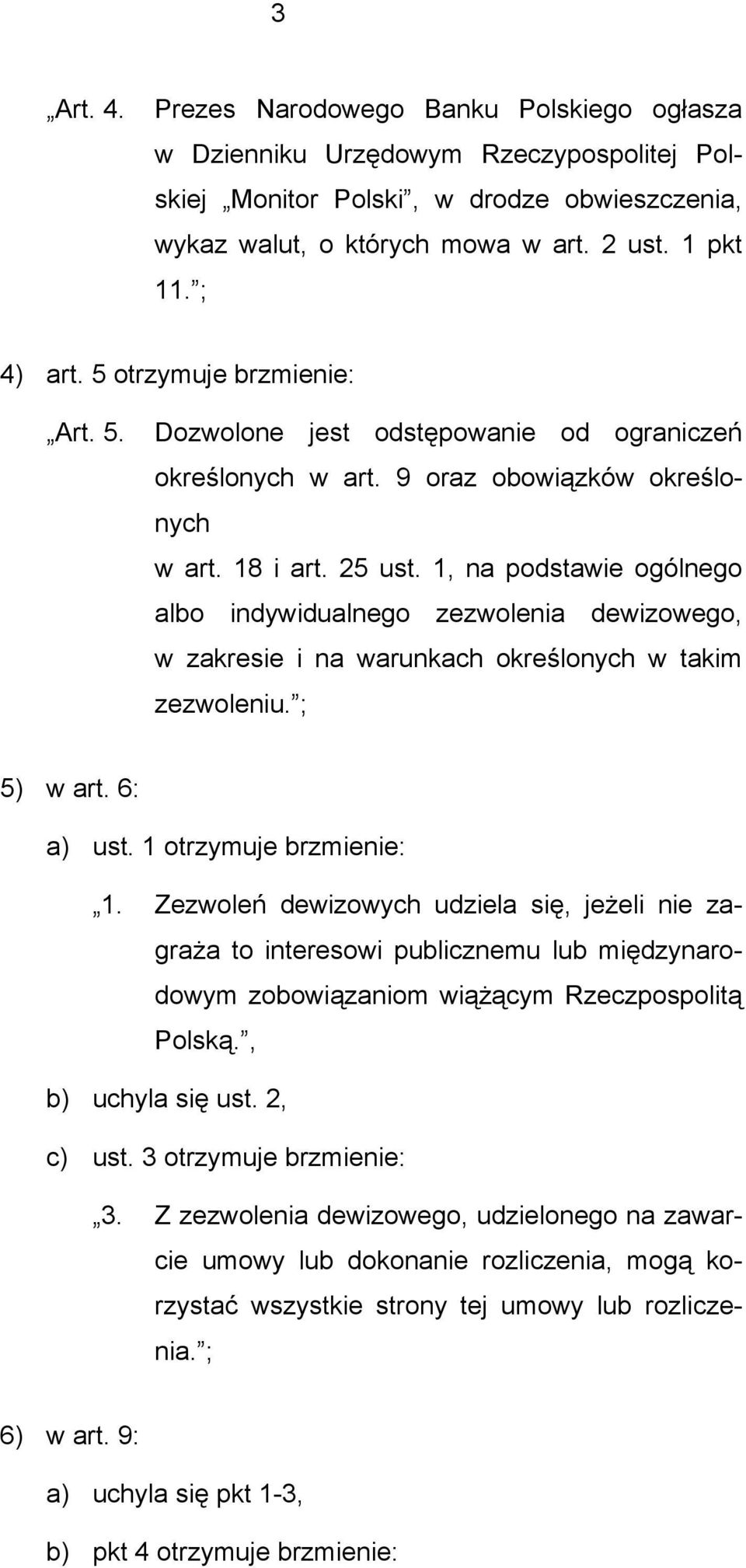 3

„Art. 4. Prezes Narodowego Banku Polskiego ogłasza w Dzienniku Urzędowym Rzeczypospolitej Polskiej „Monitor Polski”, w drodze obwieszczenia, wykaz walut, o których mowa w art. 2 ust. 1 pkt 11.”;

4) art. 5 otrzymuje brzmienie:

„Art. 5. Dozwolone jest odstępowanie od ograniczeń określonych w art. 9 oraz obowiązków określonych

w art. 18 i art. 25 ust. 1, na podstawie ogólnego albo indywidualnego zezwolenia dewizowego, w zakresie i na warunkach określonych w takim zezwoleniu.”;

5) w art. 6:

a) ust. 1 otrzymuje brzmienie:

„1. Zezwoleń dewizowych udziela się, jeżeli nie zagraża to interesowi publicznemu lub międzynarodowym zobowiązaniom wiążącym Rzeczpospolitą Polską.”,

b) uchyla się ust. 2,

c) ust. 3 otrzymuje brzmienie:

„3. Z zezwolenia dewizowego, udzielonego na zawarcie umowy lub dokonanie rozliczenia, mogą korzystać wszystkie strony tej umowy lub rozliczenia.”;

6) w art. 9:

a) uchyla się pkt 1-3,

b) pkt 4 otrzymuje brzmienie: